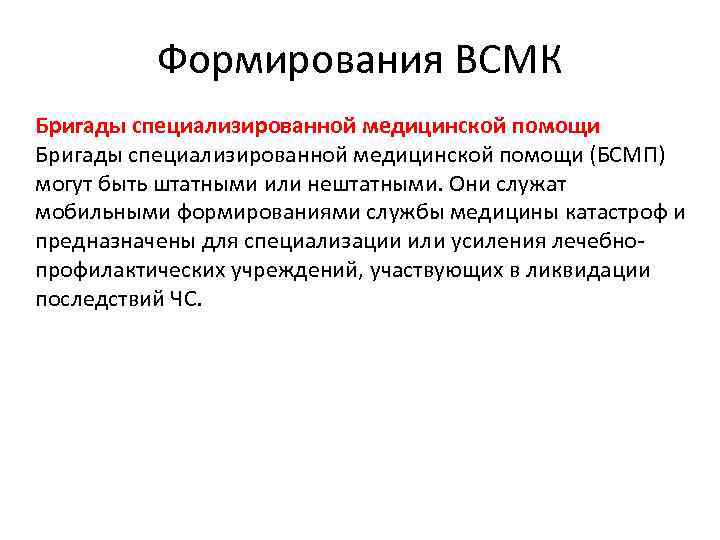 Формирования ВСМК

Бригады специализированной медицинской помощи
Бригады специализированной медицинской помощи (БСМП) могут быть штатными или нештатными. Они служат мобильными формированиями службы медицины катастроф и предназначены для специализации или усиления лечебно-профилактических учреждений, участвующих в ликвидации последствий ЧС.